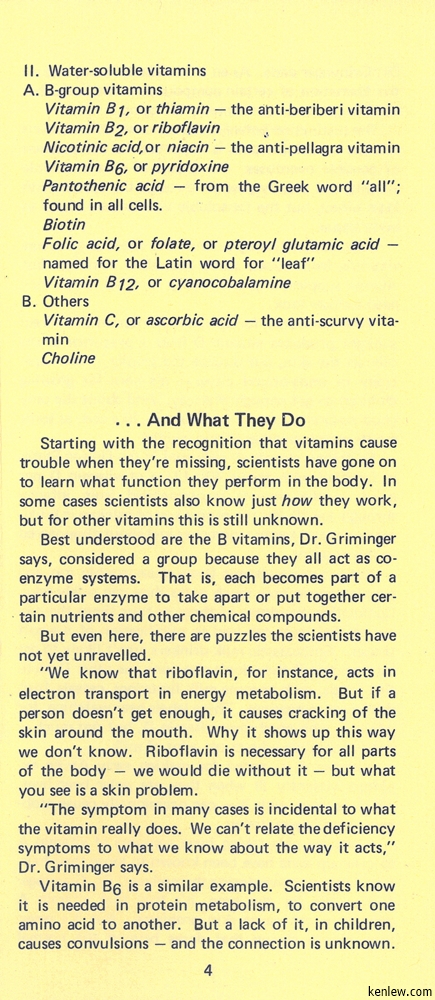 II. Water-soluble vitamins
A. B-group vitamins
Vitamin $B_1$, or thiamin — the anti-beriberi vitamin
Vitamin $B_2$, or riboflavin
Nicotinic acid, or niacin — the anti-pellagra vitamin
Vitamin $B_6$, or pyridoxine
Pantothenic acid — from the Greek word "all"; found in all cells.
Biotin
Folic acid, or folate, or pteroyl glutamic acid — named for the Latin word for "leaf"
Vitamin $B_{12}$, or cyanocobalamine
B. Others
Vitamin C, or ascorbic acid — the anti-scurvy vitamin
Choline

. . . And What They Do

Starting with the recognition that vitamins cause trouble when they're missing, scientists have gone on to learn what function they perform in the body. In some cases scientists also know just how they work, but for other vitamins this is still unknown.

Best understood are the B vitamins, Dr. Griminger says, considered a group because they all act as coenzyme systems. That is, each becomes part of a particular enzyme to take apart or put together certain nutrients and other chemical compounds.

But even here, there are puzzles the scientists have not yet unravelled.

"We know that riboflavin, for instance, acts in electron transport in energy metabolism. But if a person doesn't get enough, it causes cracking of the skin around the mouth. Why it shows up this way we don't know. Riboflavin is necessary for all parts of the body — we would die without it — but what you see is a skin problem.

"The symptom in many cases is incidental to what the vitamin really does. We can't relate the deficiency symptoms to what we know about the way it acts," Dr. Griminger says.

Vitamin $B_6$ is a similar example. Scientists know it is needed in protein metabolism, to convert one amino acid to another. But a lack of it, in children, causes convulsions — and the connection is unknown.

4

kenlew.com